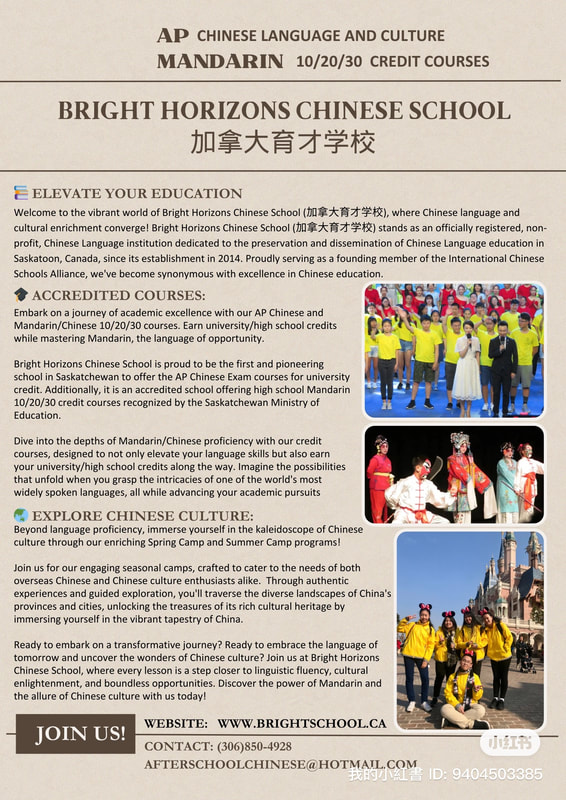 AP CHINESE LANGUAGE AND CULTURE
MANDARIN 10/20/30 CREDIT COURSES

BRIGHT HORIZONS CHINESE SCHOOL
加拿大育才学校

ELEVATE YOUR EDUCATION
Welcome to the vibrant world of Bright Horizons Chinese School (加拿大育才学校), where Chinese language and cultural enrichment converge! Bright Horizons Chinese School (加拿大育才学校) stands as an officially registered, non-profit, Chinese Language institution dedicated to the preservation and dissemination of Chinese Language education in Saskatoon, Canada, since its establishment in 2014. Proudly serving as a founding member of the International Chinese Schools Alliance, we've become synonymous with excellence in Chinese education.

ACCREDITED COURSES:
Embark on a journey of academic excellence with our AP Chinese and Mandarin/Chinese 10/20/30 courses. Earn university/high school credits while mastering Mandarin, the language of opportunity.

Bright Horizons Chinese School is proud to be the first and pioneering school in Saskatchewan to offer the AP Chinese Exam courses for university credit. Additionally, it is an accredited school offering high school Mandarin 10/20/30 credit courses recognized by the Saskatchewan Ministry of Education.

Dive into the depths of Mandarin/Chinese proficiency with our credit courses, designed to not only elevate your language skills but also earn your university/high school credits along the way. Imagine the possibilities that unfold when you grasp the intricacies of one of the world's most widely spoken languages, all while advancing your academic pursuits

EXPLORE CHINESE CULTURE:
Beyond language proficiency, immerse yourself in the kaleidoscope of Chinese culture through our enriching Spring Camp and Summer Camp programs!

Join us for our engaging seasonal camps, crafted to cater to the needs of both overseas Chinese and Chinese culture enthusiasts alike. Through authentic experiences and guided exploration, you'll traverse the diverse landscapes of China's provinces and cities, unlocking the treasures of its rich cultural heritage by immersing yourself in the vibrant tapestry of China.

Ready to embark on a transformative journey? Ready to embrace the language of tomorrow and uncover the wonders of Chinese culture? Join us at Bright Horizons Chinese School, where every lesson is a step closer to linguistic fluency, cultural enlightenment, and boundless opportunities. Discover the power of Mandarin and the allure of Chinese culture with us today!

JOIN US!
WEBSITE: WWW.BRIGHTSCHOOL.CA
CONTACT: (306)850-4928
AFTERSCHOOLCHINESE@HOTMAIL.COM

小红书
我的小紅書 ID: 9404503385